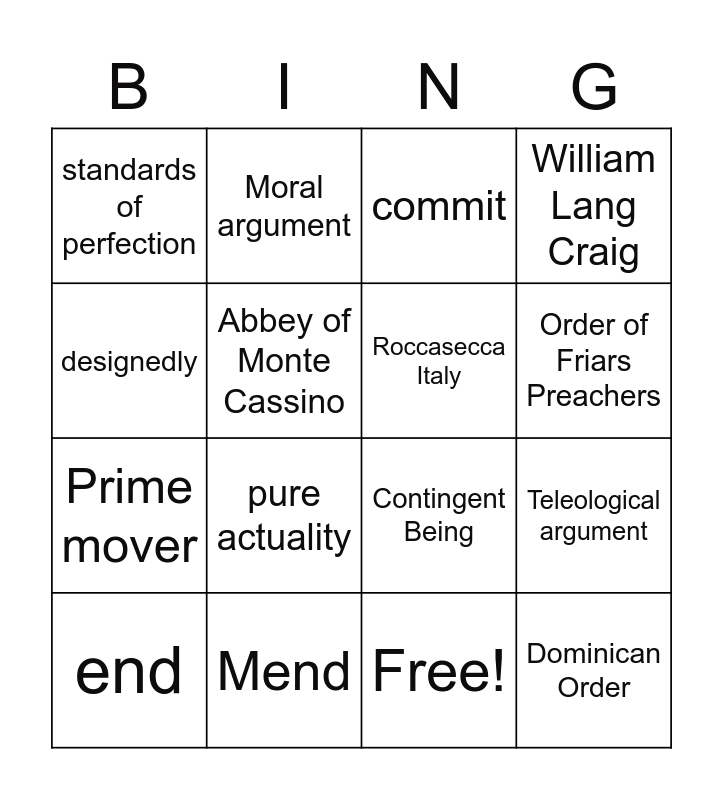 | B | I | N | G |
|---|---|---|---|
| standards of perfection | Moral argument | commit | William Lang Craig |
| designedly | Abbey of Monte Cassino | Roccasecca Italy | Order of Friars Preachers |
| Prime mover | pure actuality | Contingent Being | Teleological argument |
| end | Mend | Free! | Dominican Order |